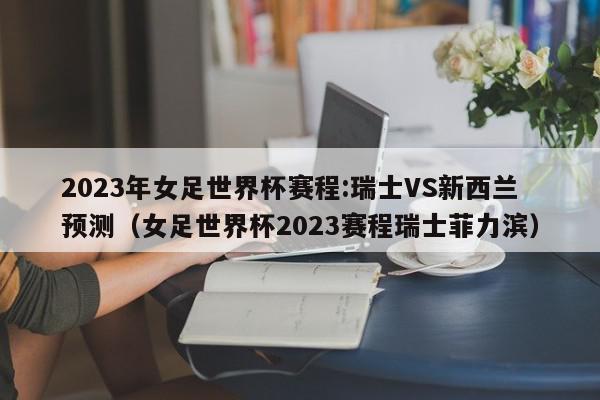 2023年女足世界杯赛程:瑞士VS新西兰预测（女足世界杯2023赛程瑞士菲力滨）